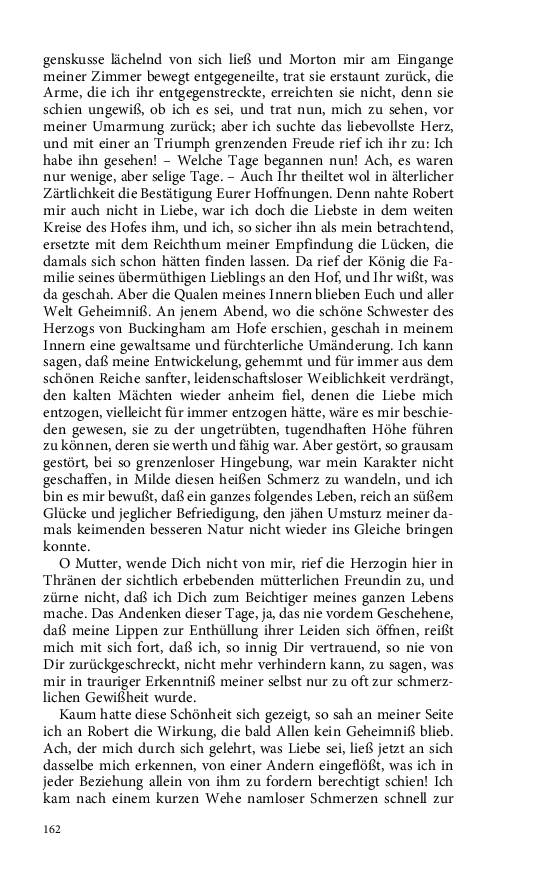 genskusse lächelnd von sich ließ und Morton mir am Eingange meiner Zimmer bewegt entgegeneilte, trat sie erstaunt zurück, die Arme, die ich ihr entgegenstreckte, erreichten sie nicht, denn sie schien ungewiß, ob ich es sei, und trat nun, mich zu sehen, vor meiner Umarmung zurück; aber ich suchte das liebevollste Herz, und mit einer an Triumph grenzenden Freude rief ich ihr zu: Ich habe ihn gesehen! – Welche Tage begannen nun! Ach, es waren nur wenige, aber selige Tage. – Auch Ihr theiltet wol in älterlicher Zärtlichkeit die Bestätigung Eurer Hoffnungen. Denn nahte Robert mir auch nicht in Liebe, war ich doch die Liebste in dem weiten Kreise des Hofes ihm, und ich, so sicher ihn als mein betrachtend, ersetzte mit dem Reichthum meiner Empfindung die Lücken, die damals sich schon hätten finden lassen. Da rief der König die Familie seines übermüthigen Lieblings an den Hof, und Ihr wißt, was da geschah. Aber die Qualen meines Innern blieben Euch und aller Welt Geheimniß. An jenem Abend, wo die schöne Schwester des Herzogs von Buckingham am Hofe erschien, geschah in meinem Innern eine gewaltsame und fürchterliche Umänderung. Ich kann sagen, daß meine Entwickelung, gehemmt und für immer aus dem schönen Reiche sanfter, leidenschaftsloser Weiblichkeit verdrängt, den kalten Mächten wieder anheim fiel, denen die Liebe mich entzogen, vielleicht für immer entzogen hätte, wäre es mir beschieden gewesen, sie zu der ungetrübten, tugendhaften Höhe führen zu können, deren sie werth und fähig war. Aber gestört, so grausam gestört, bei so grenzenloser Hingebung, war mein Karakter nicht geschaffen, in Milde diesen heißen Schmerz zu wandeln, und ich bin es mir bewußt, daß ein ganzes folgendes Leben, reich an süßem Glücke und jeglicher Befriedigung, den jähen Umsturz meiner damals keimenden besseren Natur nicht wieder ins Gleiche bringen konnte.

O Mutter, wende Dich nicht von mir, rief die Herzogin hier in Thränen der sichtlich erbebenden mütterlichen Freundin zu, und zürne nicht, daß ich Dich zum Beichtiger meines ganzen Lebens mache. Das Andenken dieser Tage, ja, das nie vordem Geschehene, daß meine Lippen zur Enthüllung ihrer Leiden sich öffnen, reißt mich mit sich fort, daß ich, so innig Dir vertrauend, so nie von Dir zurückgeschreckt, nicht mehr verhindern kann, zu sagen, was mir in trauriger Erkenntniß meiner selbst nur zu oft zur schmerzlichen Gewißheit wurde.

Kaum hatte diese Schönheit sich gezeigt, so sah an meiner Seite ich an Robert die Wirkung, die bald Allen kein Geheimniß blieb. Ach, der mich durch sich gelehrt, was Liebe sei, ließ jetzt an sich dasselbe mich erkennen, von einer Andern eingeflößt, was ich in jeder Beziehung allein von ihm zu fordern berechtigt schien! Ich kam nach einem kurzen Wehe namloser Schmerzen schnell zur

162